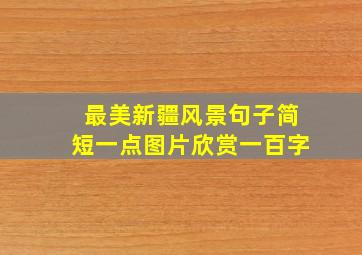 最美新疆风景句子简短一点图片欣赏一百字